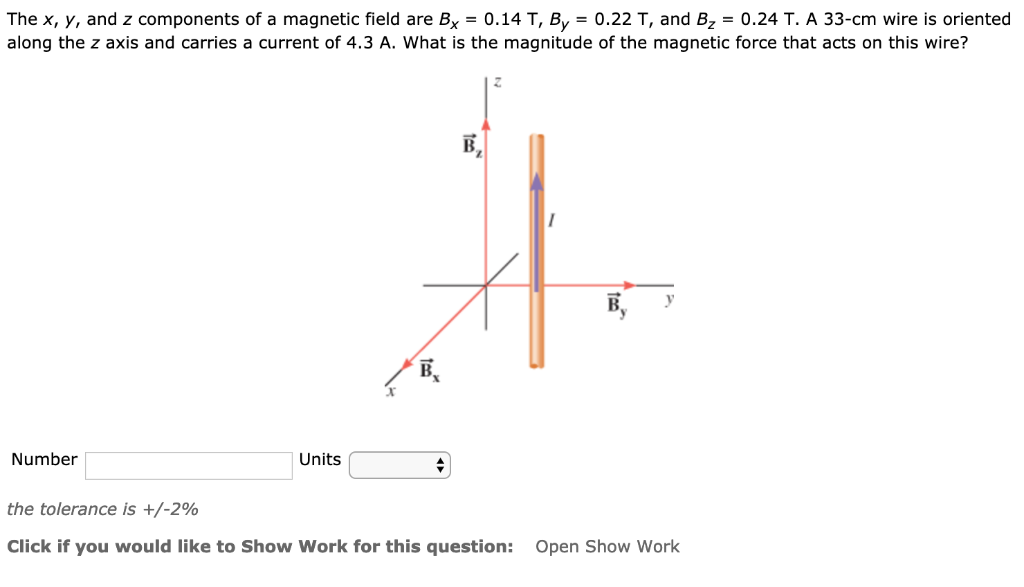 The $x$, $y$, and $z$ components of a magnetic field are $B_x = 0.14$ T, $B_y = 0.22$ T, and $B_z = 0.24$ T. A 33-cm wire is oriented along the $z$ axis and carries a current of 4.3 A. What is the magnitude of the magnetic force that acts on this wire?

$z$

$\vec{B}_z$

$I$

$\vec{B}_y$

$y$

$\vec{B}_x$

$x$

Number

Units

the tolerance is +/-2%

Click if you would like to Show Work for this question: Open Show Work